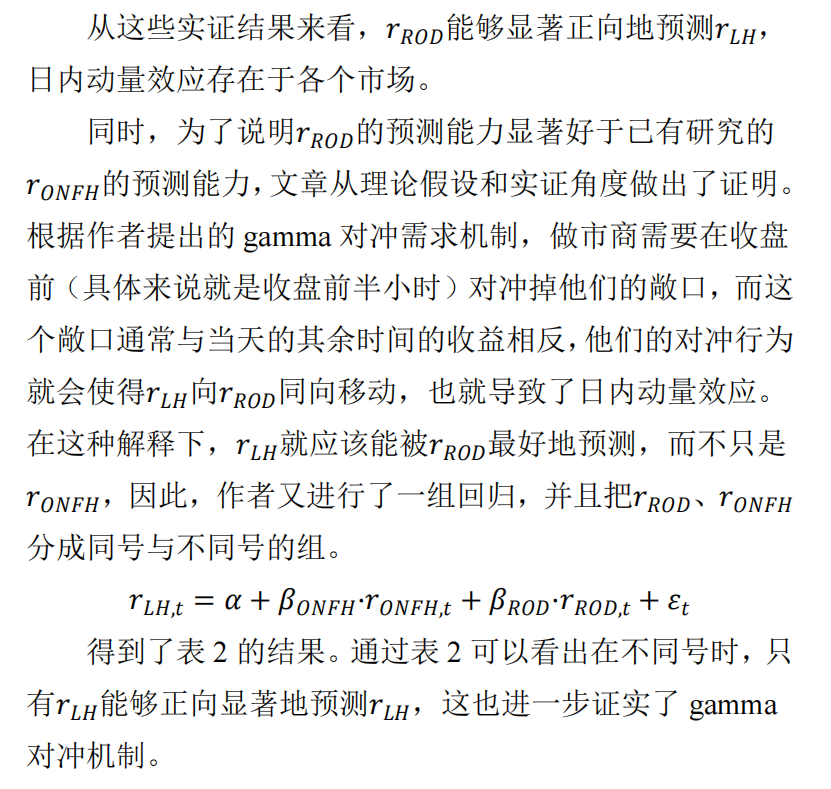 从这些实证结果来看，$r_{ROD}$能够显著正向地预测$r_{LH}$，日内动量效应存在于各个市场。

同时，为了说明$r_{ROD}$的预测能力显著好于已有研究的$r_{ONFH}$的预测能力，文章从理论假设和实证角度做出了证明。根据作者提出的 gamma 对冲需求机制，做市商需要在收盘前（具体来说就是收盘前半小时）对冲掉他们的敞口，而这个敞口通常与当天的其余时间的收益相反，他们的对冲行为就会使得$r_{LH}$向$r_{ROD}$同向移动，也就导致了日内动量效应。在这种解释下，$r_{LH}$就应该能被$r_{ROD}$最好地预测，而不只是$r_{ONFH}$，因此，作者又进行了一组回归，并且把$r_{ROD}$、$r_{ONFH}$分成同号与不同号的组。

$r_{LH,t} = \alpha + \beta_{ONFH} \cdot r_{ONFH,t} + \beta_{ROD} \cdot r_{ROD,t} + \varepsilon_t$

得到了表 2 的结果。通过表 2 可以看出在不同号时，只有$r_{LH}$能够正向显著地预测$r_{LH}$，这也进一步证实了 gamma 对冲机制。